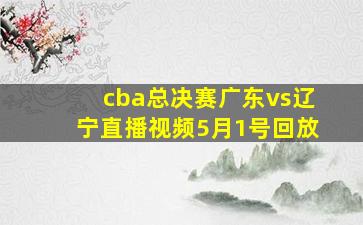 cba总决赛广东vs辽宁直播视频5月1号回放